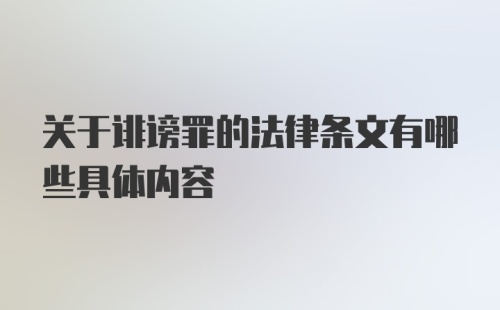 关于诽谤罪的法律条文有哪些具体内容